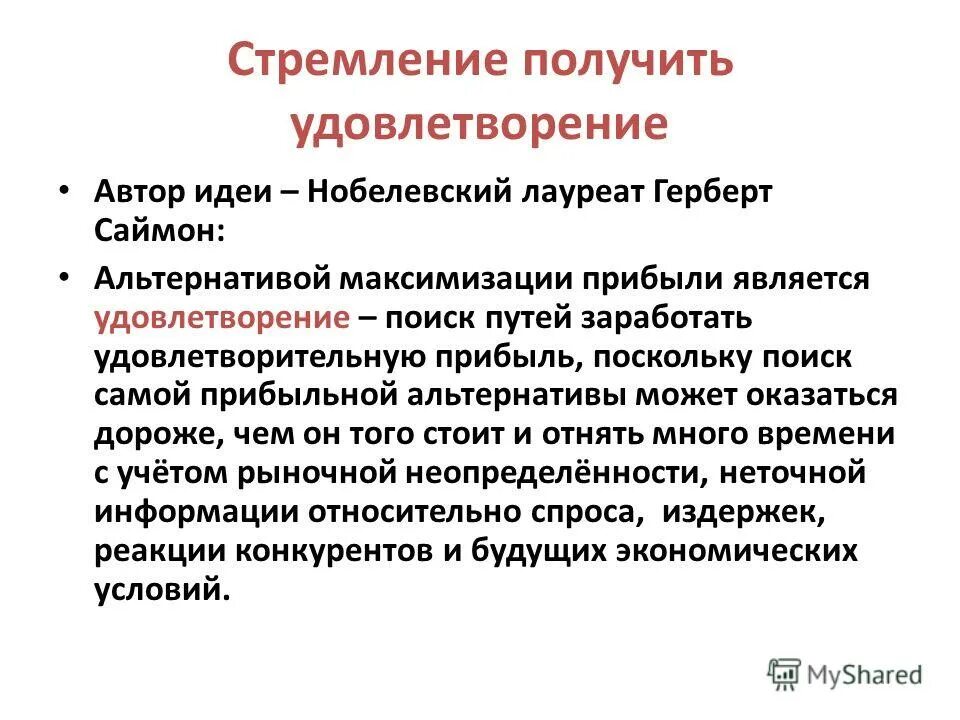 Стремление получить удовлетворение

• Автор идеи – Нобелевский лауреат Герберт Саймон:

• Альтернативой максимизации прибыли является удовлетворение – поиск путей заработать удовлетворительную прибыль, поскольку поиск самой прибыльной альтернативы может оказаться дороже, чем он того стоит и отнять много времени с учётом рыночной неопределённости, неточной информации относительно спроса, издержек, реакции конкурентов и будущих экономических условий.

MyShared